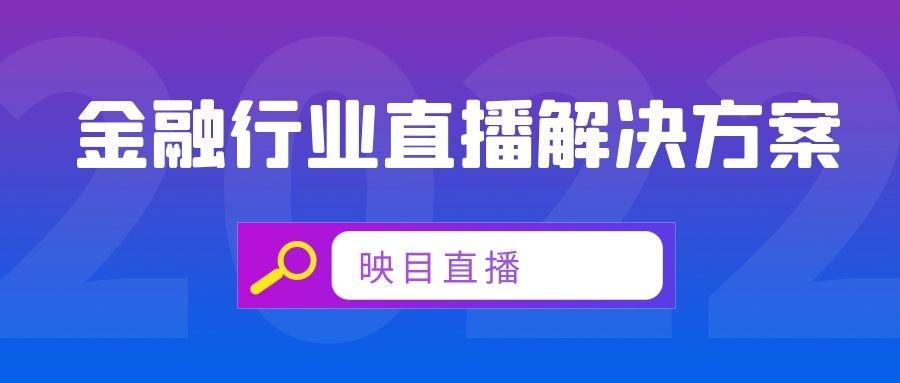 2022

金融行业直播解决方案

映目直播